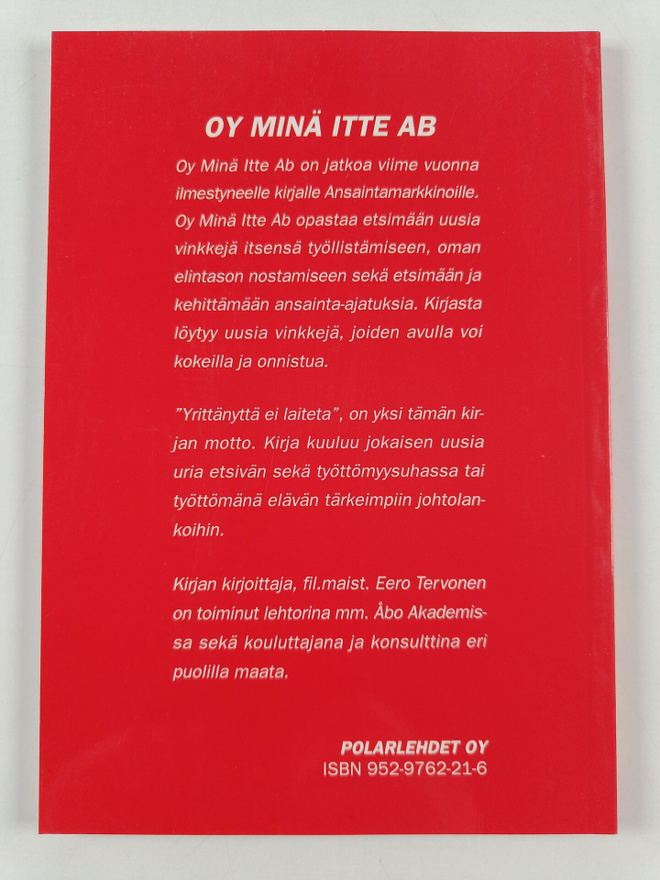 OY MINÄ ITTE AB

Oy Minä Itte Ab on jatkoa viime vuonna ilmestyneelle kirjalle Ansaintamarkkinoille. Oy Minä Itte Ab opastaa etsimään uusia vinkkejä itsensä työllistämiseen, oman elintason nostamiseen sekä etsimään ja kehittämään ansainta-ajatuksia. Kirjasta löytyy uusia vinkkejä, joiden avulla voi kokeilla ja onnistua.

"Yrittänyttä ei laiteta", on yksi tämän kirjan motto. Kirja kuuluu jokaisen uusia uria etsivän sekä työttömyysuhassa tai työttömänä elävän tärkeimpiin johtolankoihin.

Kirjan kirjoittaja, fil.maist. Eero Tervonen on toiminut lehtorina mm. Åbo Akademissa sekä kouluttajana ja konsulttina eri puolilla maata.

POLARLEHDET OY
ISBN 952-9762-21-6